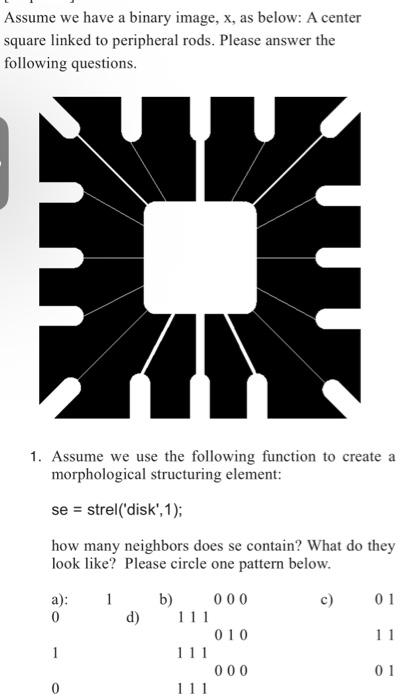 Assume we have a binary image, x, as below: A center square linked to peripheral rods. Please answer the following questions.

1. Assume we use the following function to create a morphological structuring element:

se = strel('disk',1);

how many neighbors does se contain? What do they look like? Please circle one pattern below.

a): 1 b) 0 0 0 c) 0 1
0 d) 1 1 1
0 1 0 1 1
1 1 1 1
0 0 0 0 1
0 1 1 1